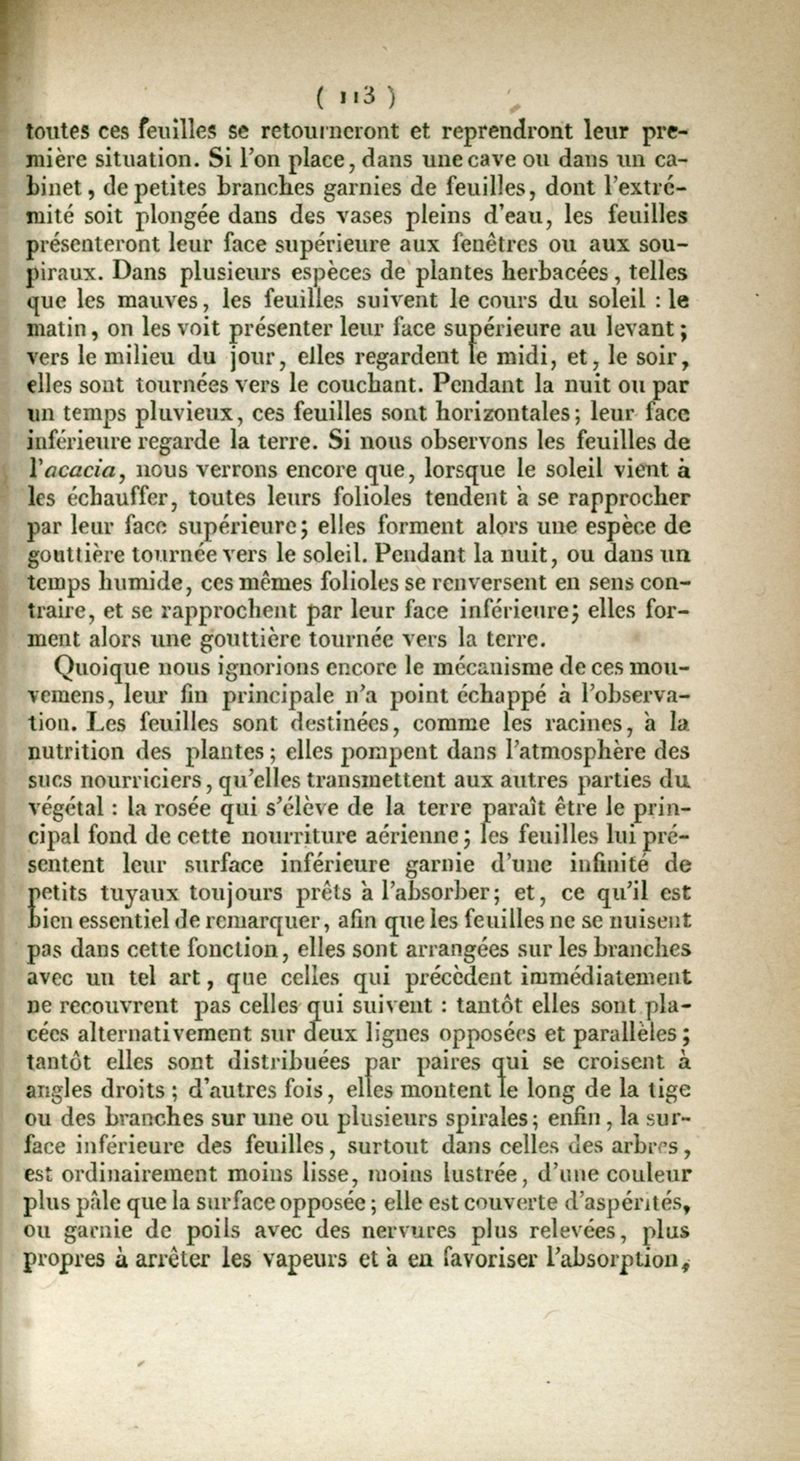 ( 113 )

toutes ces feuilles se retourneront et reprendront leur première situation. Si l'on place, dans une cave ou dans un cabinet, de petites branches garnies de feuilles, dont l'extrémité soit plongée dans des vases pleins d'eau, les feuilles présenteront leur face supérieure aux fenêtres ou aux soupiraux. Dans plusieurs espèces de plantes herbacées, telles que les mauves, les feuilles suivent le cours du soleil : le matin, on les voit présenter leur face supérieure au levant; vers le milieu du jour, elles regardent le midi, et, le soir, elles sont tournées vers le couchant. Pendant la nuit ou par un temps pluvieux, ces feuilles sont horizontales; leur face inférieure regarde la terre. Si nous observons les feuilles de l'acacia, nous verrons encore que, lorsque le soleil vient à les échauffer, toutes leurs folioles tendent à se rapprocher par leur face supérieure; elles forment alors une espèce de gouttière tournée vers le soleil. Pendant la nuit, ou dans un temps humide, ces mêmes folioles se renversent en sens contraire, et se rapprochent par leur face inférieure; elles forment alors une gouttière tournée vers la terre.

Quoique nous ignorions encore le mécanisme de ces mouvemens, leur fin principale n'a point échappé à l'observation. Les feuilles sont destinées, comme les racines, à la nutrition des plantes; elles pompent dans l'atmosphère des sucs nourriciers, qu'elles transmettent aux autres parties du végétal : la rosée qui s'élève de la terre paraît être le principal fond de cette nourriture aérienne; les feuilles lui présentent leur surface inférieure garnie d'une infinité de petits tuyaux toujours prêts à l'absorber; et, ce qu'il est bien essentiel de remarquer, afin que les feuilles ne se nuisent pas dans cette fonction, elles sont arrangées sur les branches avec un tel art, que celles qui précèdent immédiatement ne recouvrent pas celles qui suivent : tantôt elles sont placées alternativement sur deux lignes opposées et parallèles; tantôt elles sont distribuées par paires qui se croisent à angles droits; d'autres fois, elles montent le long de la tige ou des branches sur une ou plusieurs spirales; enfin, la surface inférieure des feuilles, surtout dans celles des arbres, est ordinairement moins lisse, moins lustrée, d'une couleur plus pâle que la surface opposée; elle est couverte d'aspérités, ou garnie de poils avec des nervures plus relevées, plus propres à arrêter les vapeurs et à en favoriser l'absorption,